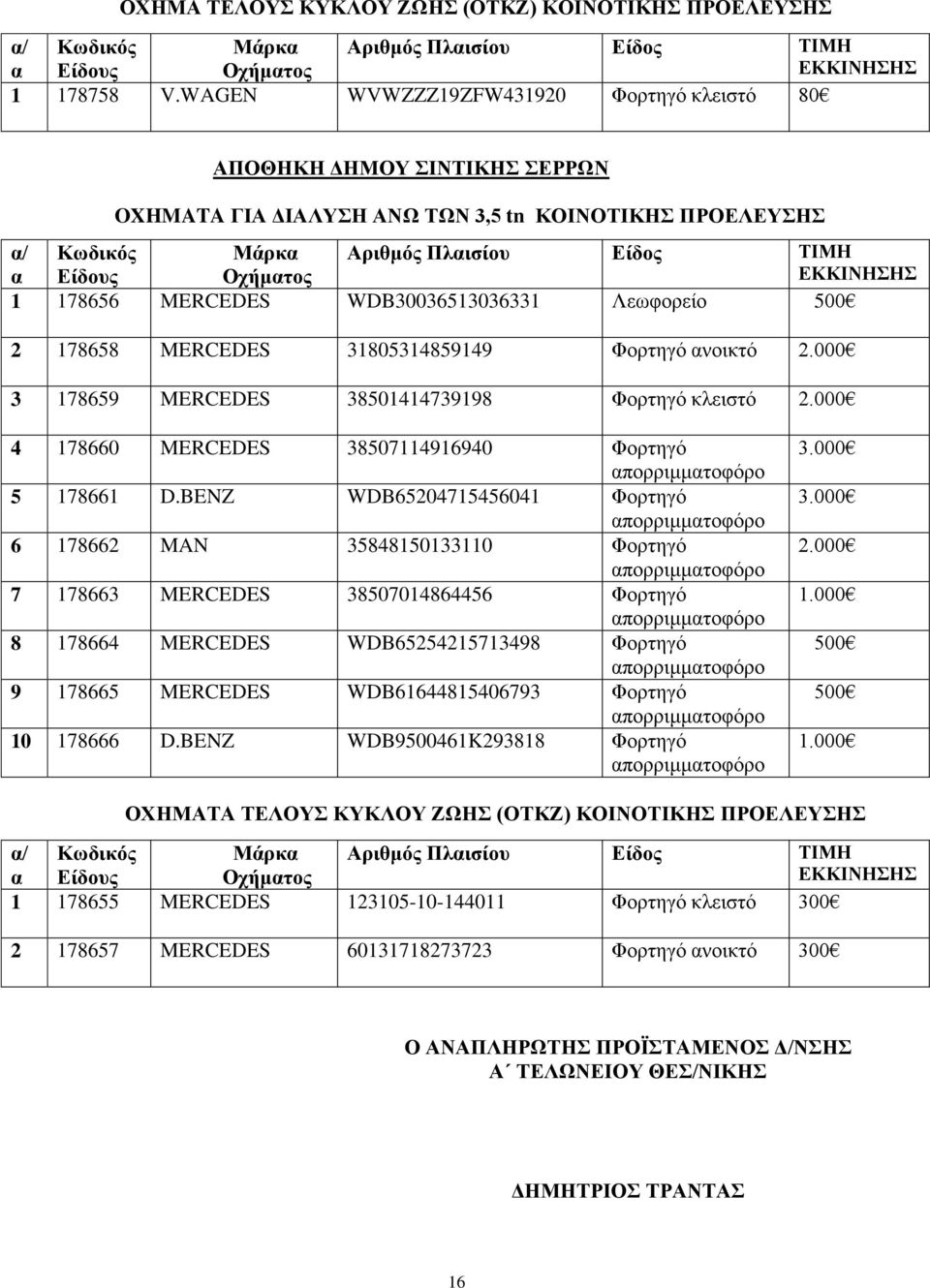 ΟΧΗΜΑ ΤΕΛΟΥΣ ΚΥΚΛΟΥ ΖΩΗΣ (ΟΤΚΖ) ΚΟΙΝΟΤΙΚΗΣ ΠΡΟΕΛΕΥΣΗΣ

| α/α | Κωδικός Είδους | Μάρκα Οχήματος | Αριθμός Πλαισίου | Είδος | ΤΙΜΗ ΕΚΚΙΝΗΣΗΣ |
|---|---|---|---|---|---|
| 1 | 178758 | V.WAGEN | WVWZZZ19ZFW431920 | Φορτηγό κλειστό | 80€ |

ΑΠΟΘΗΚΗ ΔΗΜΟΥ ΣΙΝΤΙΚΗΣ ΣΕΡΡΩΝ

ΟΧΗΜΑΤΑ ΓΙΑ ΔΙΑΛΥΣΗ ΑΝΩ ΤΩΝ 3,5 tn ΚΟΙΝΟΤΙΚΗΣ ΠΡΟΕΛΕΥΣΗΣ

| α/α | Κωδικός Είδους | Μάρκα Οχήματος | Αριθμός Πλαισίου | Είδος | ΤΙΜΗ ΕΚΚΙΝΗΣΗΣ |
|---|---|---|---|---|---|
| 1 | 178656 | MERCEDES | WDB30036513036331 | Λεωφορείο | 500€ |
| 2 | 178658 | MERCEDES | 31805314859149 | Φορτηγό ανοικτό | 2.000€ |
| 3 | 178659 | MERCEDES | 38501414739198 | Φορτηγό κλειστό | 2.000€ |
| 4 | 178660 | MERCEDES | 38507114916940 | Φορτηγό απορριμματοφόρο | 3.000€ |
| 5 | 178661 | D.BENZ | WDB65204715456041 | Φορτηγό απορριμματοφόρο | 3.000€ |
| 6 | 178662 | MAN | 35848150133110 | Φορτηγό απορριμματοφόρο | 2.000€ |
| 7 | 178663 | MERCEDES | 38507014864456 | Φορτηγό απορριμματοφόρο | 1.000€ |
| 8 | 178664 | MERCEDES | WDB65254215713498 | Φορτηγό απορριμματοφόρο | 500€ |
| 9 | 178665 | MERCEDES | WDB61644815406793 | Φορτηγό απορριμματοφόρο | 500€ |
| 10 | 178666 | D.BENZ | WDB9500461K293818 | Φορτηγό απορριμματοφόρο | 1.000€ |

ΟΧΗΜΑΤΑ ΤΕΛΟΥΣ ΚΥΚΛΟΥ ΖΩΗΣ (ΟΤΚΖ) ΚΟΙΝΟΤΙΚΗΣ ΠΡΟΕΛΕΥΣΗΣ

| α/α | Κωδικός Είδους | Μάρκα Οχήματος | Αριθμός Πλαισίου | Είδος | ΤΙΜΗ ΕΚΚΙΝΗΣΗΣ |
|---|---|---|---|---|---|
| 1 | 178655 | MERCEDES | 123105-10-144011 | Φορτηγό κλειστό | 300€ |
| 2 | 178657 | MERCEDES | 60131718273723 | Φορτηγό ανοικτό | 300€ |

Ο ΑΝΑΠΛΗΡΩΤΗΣ ΠΡΟΪΣΤΑΜΕΝΟΣ Δ/ΝΣΗΣ
Α΄ ΤΕΛΩΝΕΙΟΥ ΘΕΣ/ΝΙΚΗΣ

ΔΗΜΗΤΡΙΟΣ ΤΡΑΝΤΑΣ

16